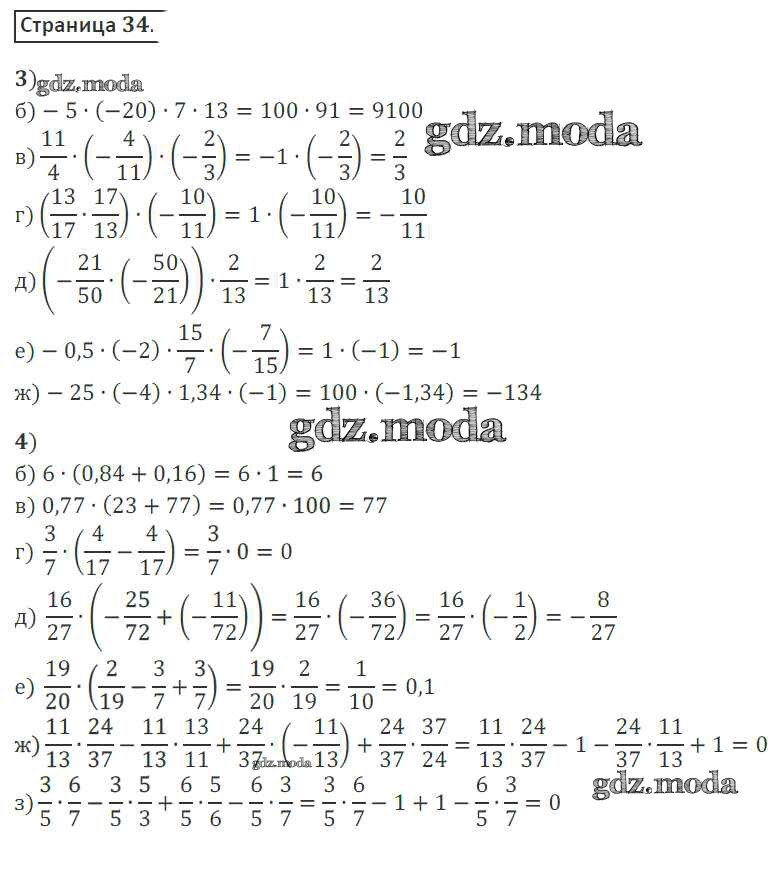 Страница 34.

3) gdz.moda
б) $-5 \cdot (-20) \cdot 7 \cdot 13 = 100 \cdot 91 = 9100$ gdz.moda
в) $\frac{11}{4} \cdot \left(-\frac{4}{11}\right) \cdot \left(-\frac{2}{3}\right) = -1 \cdot \left(-\frac{2}{3}\right) = \frac{2}{3}$
г) $\left(\frac{13}{17} \cdot \frac{17}{13}\right) \cdot \left(-\frac{10}{11}\right) = 1 \cdot \left(-\frac{10}{11}\right) = -\frac{10}{11}$
д) $\left(-\frac{21}{50} \cdot \left(-\frac{50}{21}\right)\right) \cdot \frac{2}{13} = 1 \cdot \frac{2}{13} = \frac{2}{13}$
е) $-0,5 \cdot (-2) \cdot \frac{15}{7} \cdot \left(-\frac{7}{15}\right) = 1 \cdot (-1) = -1$
ж) $-25 \cdot (-4) \cdot 1,34 \cdot (-1) = 100 \cdot (-1,34) = -134$
gdz.moda
4)
б) $6 \cdot (0,84 + 0,16) = 6 \cdot 1 = 6$
в) $0,77 \cdot (23 + 77) = 0,77 \cdot 100 = 77$
г) $\frac{3}{7} \cdot \left(\frac{4}{17} - \frac{4}{17}\right) = \frac{3}{7} \cdot 0 = 0$
д) $\frac{16}{27} \cdot \left(-\frac{25}{72} + \left(-\frac{11}{72}\right)\right) = \frac{16}{27} \cdot \left(-\frac{36}{72}\right) = \frac{16}{27} \cdot \left(-\frac{1}{2}\right) = -\frac{8}{27}$
е) $\frac{19}{20} \cdot \left(\frac{2}{19} - \frac{3}{7} + \frac{3}{7}\right) = \frac{19}{20} \cdot \frac{2}{19} = \frac{1}{10} = 0,1$
ж) $\frac{11}{13} \cdot \frac{24}{37} - \frac{11}{13} \cdot \frac{13}{11} + \frac{24}{37} \cdot \left(-\frac{11}{13}\right) + \frac{24}{37} \cdot \frac{37}{24} = \frac{11}{13} \cdot \frac{24}{37} - 1 - \frac{24}{37} \cdot \frac{11}{13} + 1 = 0$ gdz.moda
gdz.moda
з) $\frac{3}{5} \cdot \frac{6}{7} - \frac{3}{5} \cdot \frac{5}{3} + \frac{6}{5} \cdot \frac{5}{6} - \frac{6}{5} \cdot \frac{3}{7} = \frac{3}{5} \cdot \frac{6}{7} - 1 + 1 - \frac{6}{5} \cdot \frac{3}{7} = 0$